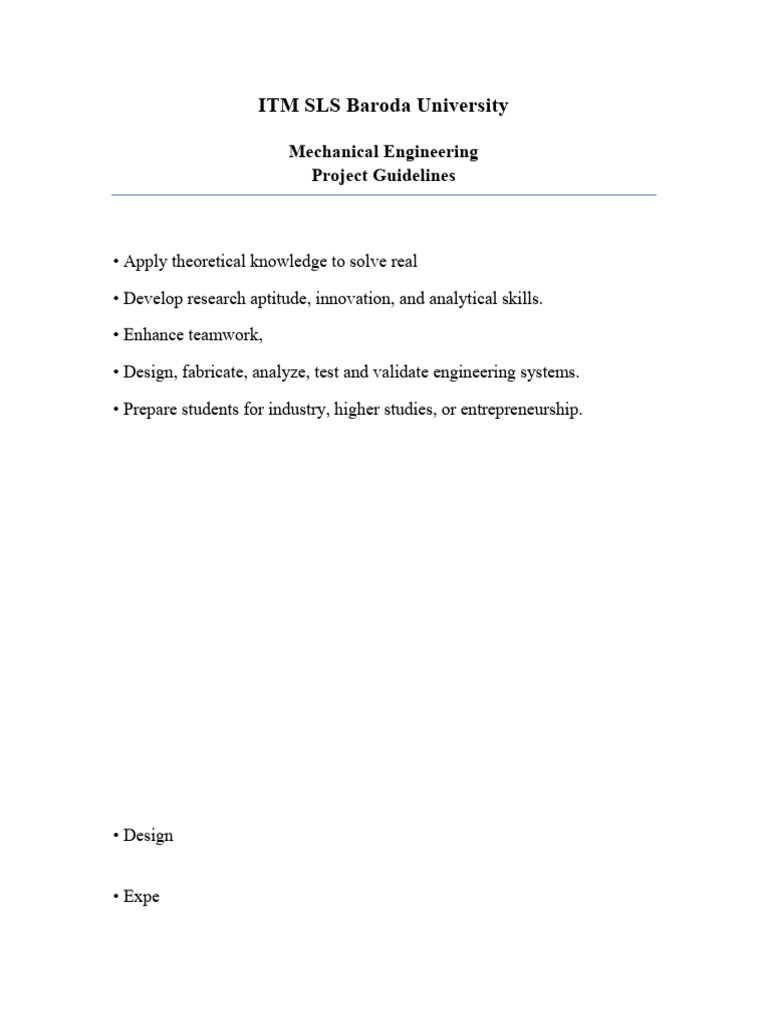 ITM SLS Baroda University

Mechanical Engineering
Project Guidelines

• Apply theoretical knowledge to solve real

• Develop research aptitude, innovation, and analytical skills.

• Enhance teamwork,

• Design, fabricate, analyze, test and validate engineering systems.

• Prepare students for industry, higher studies, or entrepreneurship.

• Design

• Expe